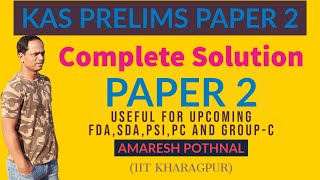 KAS PRELIMS PAPER 2

Complete Solution

PAPER 2

USEFUL FOR UPCOMING FDA,SDA,PSI,PC AND GROUP-C

AMARESH POTHNAL

(IIT KHARAGPUR)